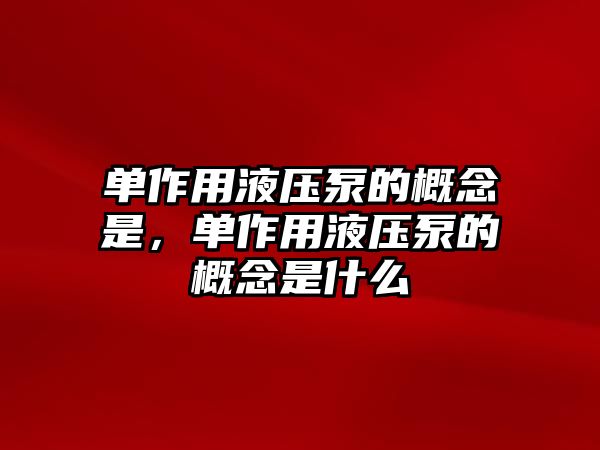 单作用液压泵的概念是，单作用液压泵的概念是什么